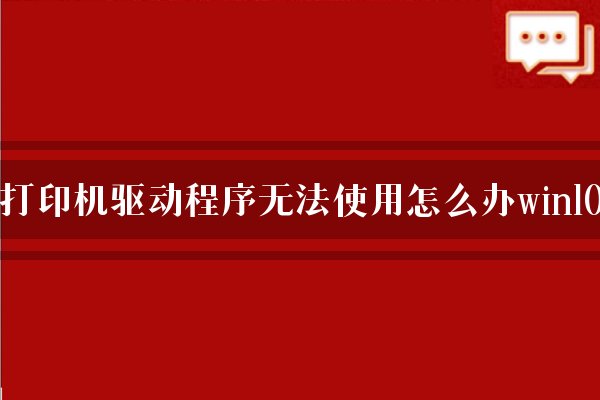 打印机驱动程序无法使用怎么办win10